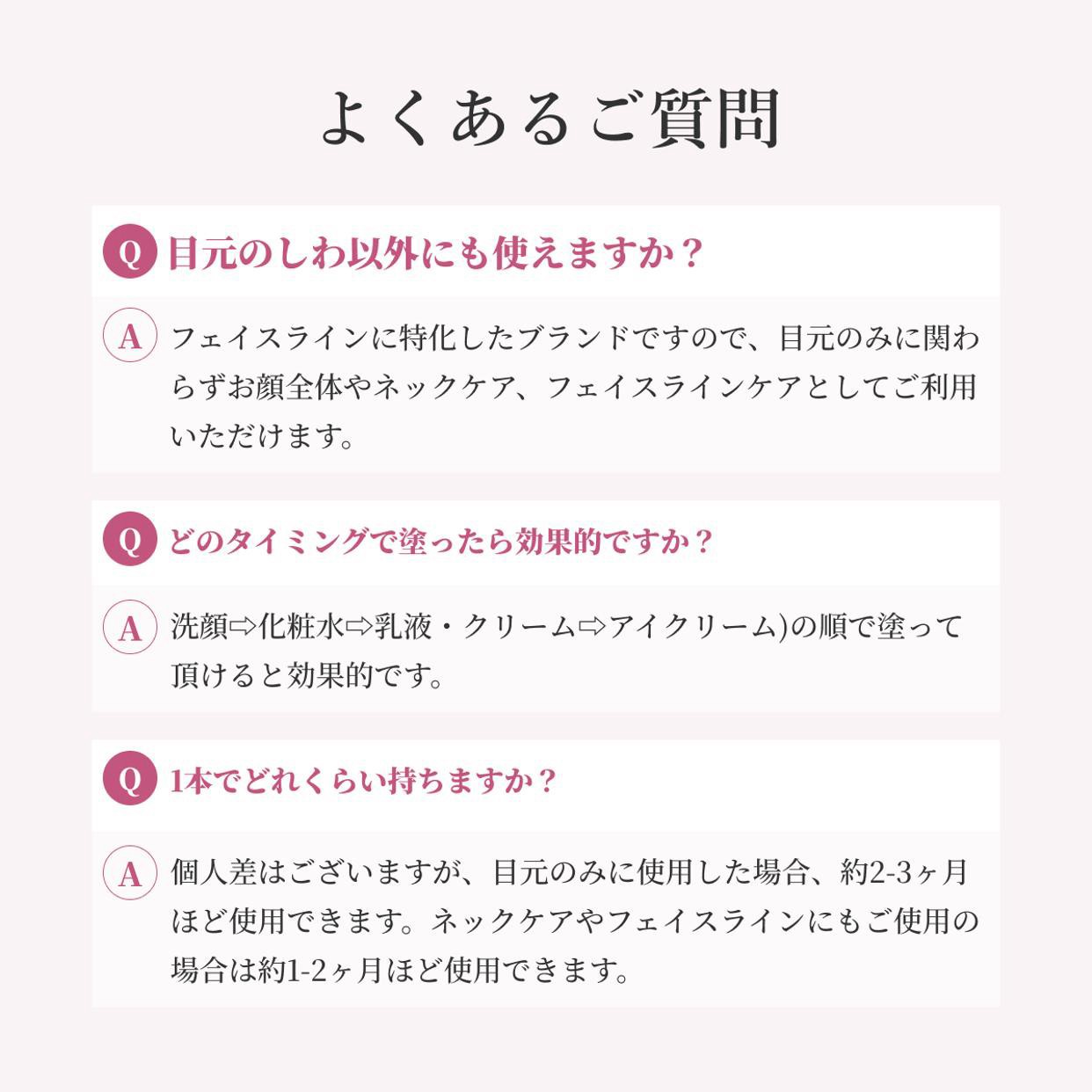 よくあるご質問

Q 目元のしわ以外にも使えますか？

A フェイスラインに特化したブランドですので、目元のみに関わらずお顔全体やネックケア、フェイスラインケアとしてご利用いただけます。

Q どのタイミングで塗ったら効果的ですか？

A 洗顔⇨化粧水⇨乳液・クリーム⇨アイクリーム)の順で塗って頂けると効果的です。

Q 1本でどれくらい持ちますか？

A 個人差はございますが、目元のみに使用した場合、約2-3ヶ月ほど使用できます。ネックケアやフェイスラインにもご使用の場合は約1-2ヶ月ほど使用できます。